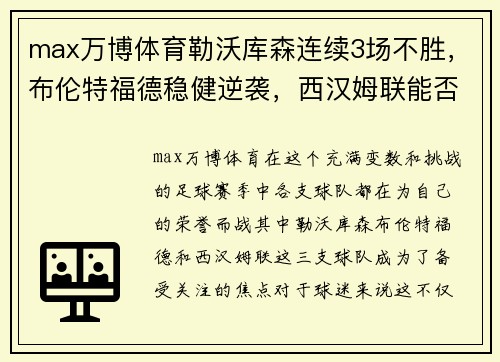 max万博体育勒沃库森连续3场不胜，布伦特福德稳健逆袭，西汉姆联能否

max万博体育在这个充满变数和挑战的足球赛季中各支球队都在为自己的荣誉而战其中勒沃库森布伦特福德和西汉姆联这三支球队成为了备受关注的焦点对于球迷来说这不仅